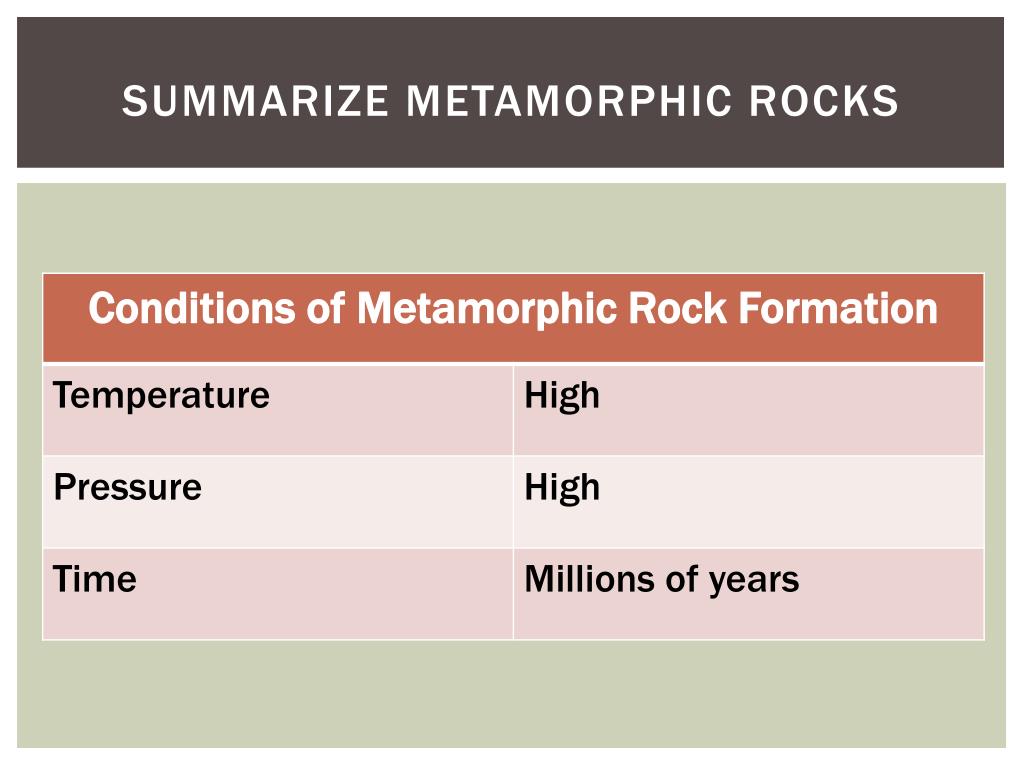 SUMMARIZE METAMORPHIC ROCKS

| Conditions of Metamorphic Rock Formation | |
|---|---|
| Temperature | High |
| Pressure | High |
| Time | Millions of years |